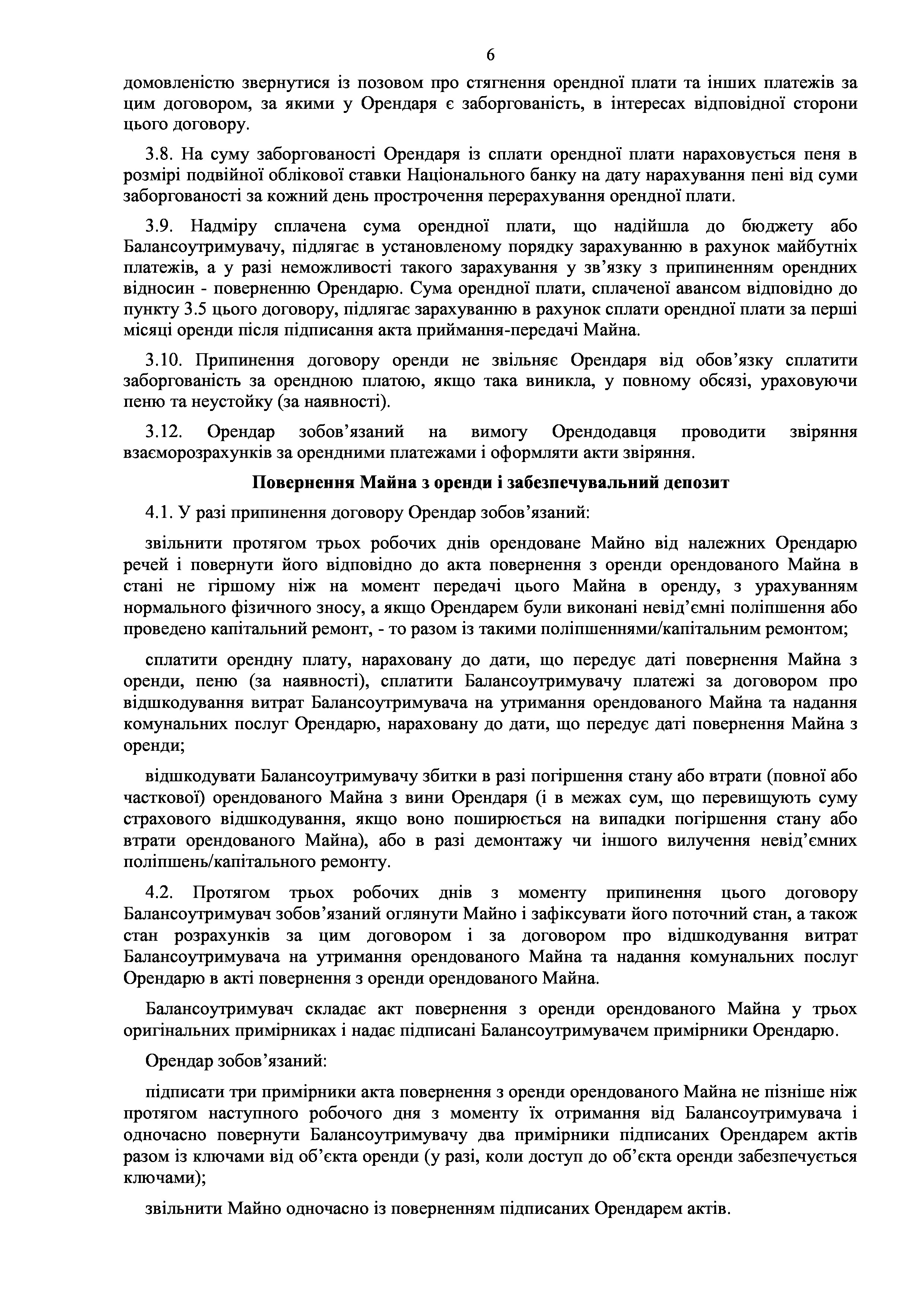 6

домовленістю звернутися із позовом про стягнення орендної плати та інших платежів за цим договором, за якими у Орендаря є заборгованість, в інтересах відповідної сторони цього договору.

3.8. На суму заборгованості Орендаря із сплати орендної плати нараховується пеня в розмірі подвійної облікової ставки Національного банку на дату нарахування пені від суми заборгованості за кожний день прострочення перерахування орендної плати.

3.9. Надміру сплачена сума орендної плати, що надійшла до бюджету або Балансоутримувачу, підлягає в установленому порядку зарахуванню в рахунок майбутніх платежів, а у разі неможливості такого зарахування у зв'язку з припиненням орендних відносин - поверненню Орендарю. Сума орендної плати, сплаченої авансом відповідно до пункту 3.5 цього договору, підлягає зарахуванню в рахунок сплати орендної плати за перші місяці оренди після підписання акта приймання-передачі Майна.

3.10. Припинення договору оренди не звільняє Орендаря від обов'язку сплатити заборгованість за орендною платою, якщо така виникла, у повному обсязі, ураховуючи пеню та неустойку (за наявності).

3.12. Орендар зобов'язаний на вимогу Орендодавця проводити звіряння взаєморозрахунків за орендними платежами і оформляти акти звіряння.

Повернення Майна з оренди і забезпечувальний депозит

4.1. У разі припинення договору Орендар зобов'язаний:

звільнити протягом трьох робочих днів орендоване Майно від належних Орендарю речей і повернути його відповідно до акта повернення з оренди орендованого Майна в стані не гіршому ніж на момент передачі цього Майна в оренду, з урахуванням нормального фізичного зносу, а якщо Орендарем були виконані невід'ємні поліпшення або проведено капітальний ремонт, - то разом із такими поліпшеннями/капітальним ремонтом;

сплатити орендну плату, нараховану до дати, що передує даті повернення Майна з оренди, пеню (за наявності), сплатити Балансоутримувачу платежі за договором про відшкодування витрат Балансоутримувача на утримання орендованого Майна та надання комунальних послуг Орендарю, нараховану до дати, що передує даті повернення Майна з оренди;

відшкодувати Балансоутримувачу збитки в разі погіршення стану або втрати (повної або часткової) орендованого Майна з вини Орендаря (і в межах сум, що перевищують суму страхового відшкодування, якщо воно поширюється на випадки погіршення стану або втрати орендованого Майна), або в разі демонтажу чи іншого вилучення невід'ємних поліпшень/капітального ремонту.

4.2. Протягом трьох робочих днів з моменту припинення цього договору Балансоутримувач зобов'язаний оглянути Майно і зафіксувати його поточний стан, а також стан розрахунків за цим договором і за договором про відшкодування витрат Балансоутримувача на утримання орендованого Майна та надання комунальних послуг Орендарю в акті повернення з оренди орендованого Майна.

Балансоутримувач складає акт повернення з оренди орендованого Майна у трьох оригінальних примірниках і надає підписані Балансоутримувачем примірники Орендарю.

Орендар зобов'язаний:

підписати три примірники акта повернення з оренди орендованого Майна не пізніше ніж протягом наступного робочого дня з моменту їх отримання від Балансоутримувача і одночасно повернути Балансоутримувачу два примірники підписаних Орендарем актів разом із ключами від об'єкта оренди (у разі, коли доступ до об'єкта оренди забезпечується ключами);

звільнити Майно одночасно із поверненням підписаних Орендарем актів.